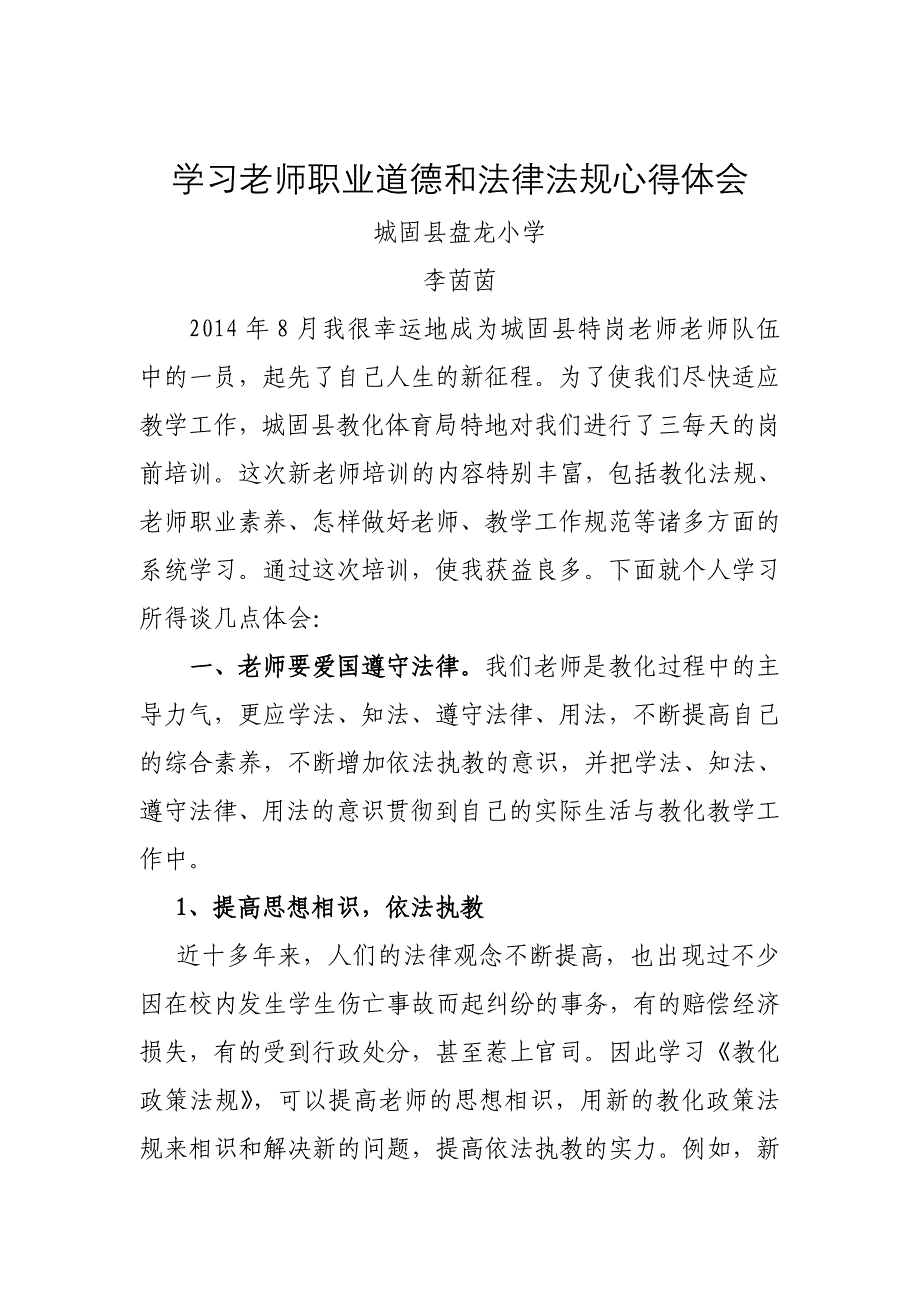 学习老师职业道德和法律法规心得体会

城固县盘龙小学

李茵茵

2014 年 8 月我很幸运地成为城固县特岗老师老师队伍中的一员，起先了自己人生的新征程。为了使我们尽快适应教学工作，城固县教化体育局特地对我们进行了三每天的岗前培训。这次新老师培训的内容特别丰富，包括教化法规、老师职业素养、怎样做好老师、教学工作规范等诸多方面的系统学习。通过这次培训，使我获益良多。下面就个人学习所得谈几点体会:

一、老师要爱国遵守法律。我们老师是教化过程中的主导力气，更应学法、知法、遵守法律、用法，不断提高自己的综合素养，不断增加依法执教的意识，并把学法、知法、遵守法律、用法的意识贯彻到自己的实际生活与教化教学工作中。

1、提高思想相识，依法执教

近十多年来，人们的法律观念不断提高，也出现过不少因在校内发生学生伤亡事故而起纠纷的事务，有的赔偿经济损失，有的受到行政处分，甚至惹上官司。因此学习《教化政策法规》，可以提高老师的思想相识，用新的教化政策法规来相识和解决新的问题，提高依法执教的实力。例如，新